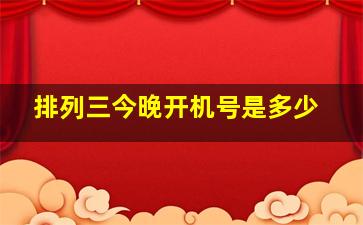 排列三今晚开机号是多少